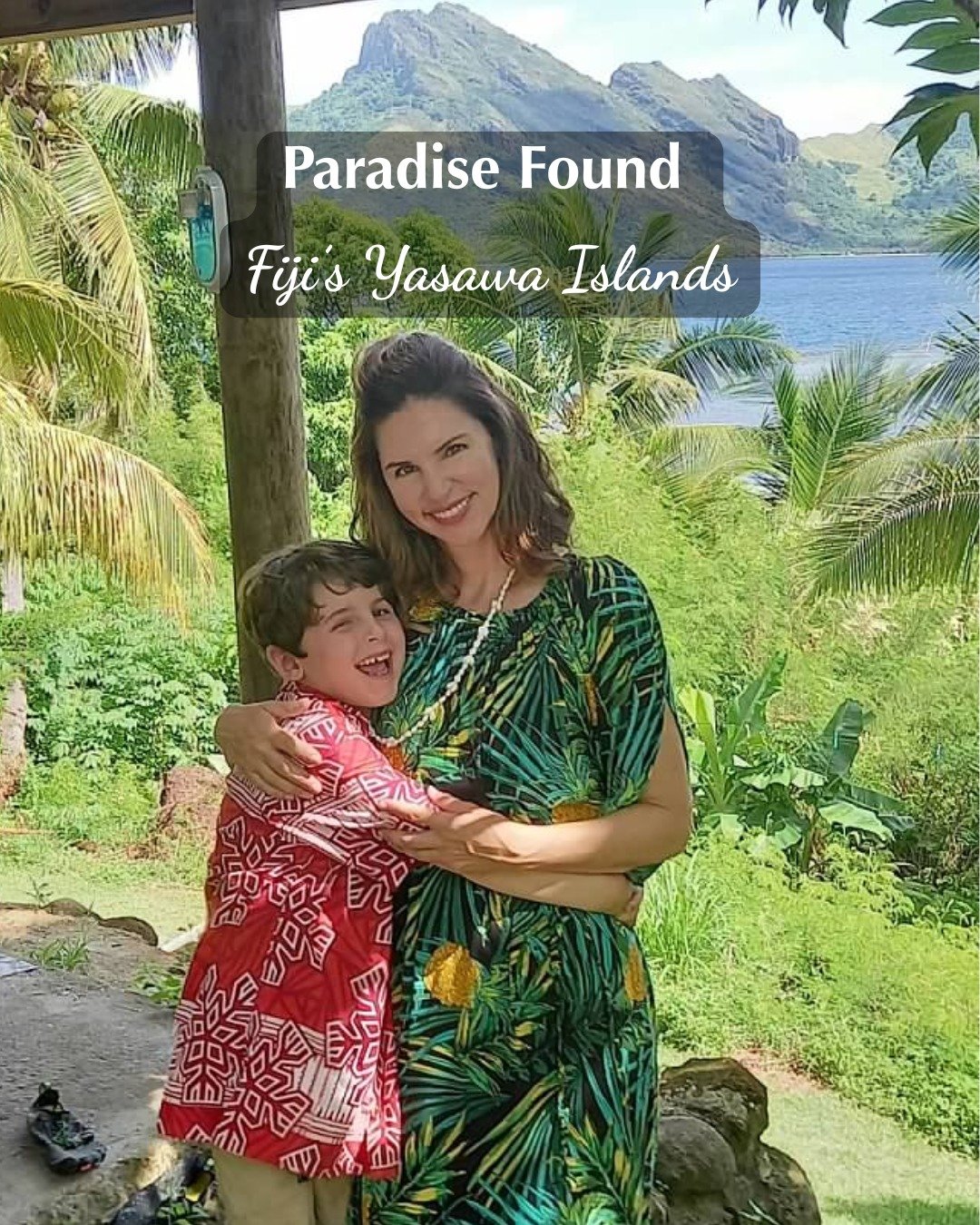 Paradise Found

Fiji's Yasawa Islands